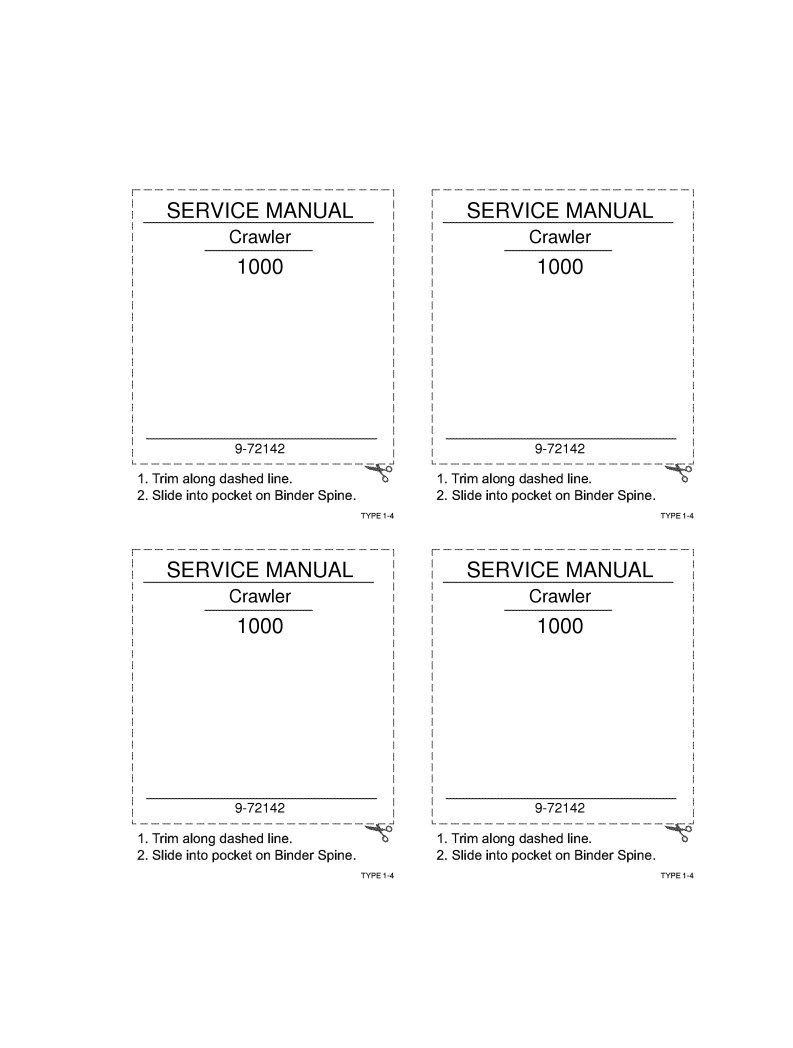 SERVICE MANUAL
Crawler
1000

9-72142

1. Trim along dashed line.
2. Slide into pocket on Binder Spine.

TYPE 1-4

SERVICE MANUAL
Crawler
1000

9-72142

1. Trim along dashed line.
2. Slide into pocket on Binder Spine.

TYPE 1-4

SERVICE MANUAL
Crawler
1000

9-72142

1. Trim along dashed line.
2. Slide into pocket on Binder Spine.

TYPE 1-4

SERVICE MANUAL
Crawler
1000

9-72142

1. Trim along dashed line.
2. Slide into pocket on Binder Spine.

TYPE 1-4